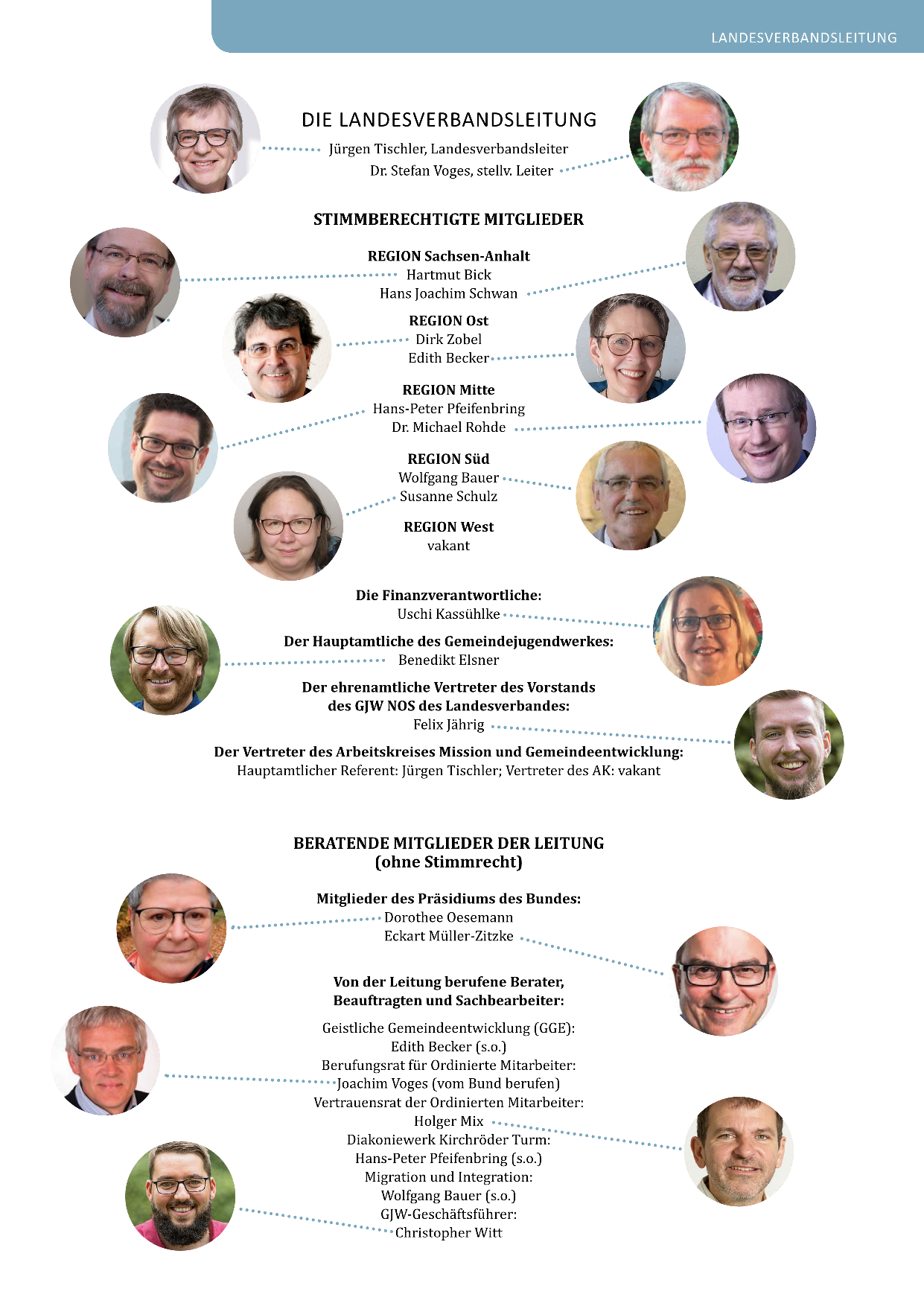 LANDESVERBANDSLEITUNG

DIE LANDESVERBANDSLEITUNG
Jürgen Tischler, Landesverbandsleiter
Dr. Stefan Voges, stellv. Leiter

STIMMBERECHTIGTE MITGLIEDER

REGION Sachsen-Anhalt
Hartmut Bick
Hans Joachim Schwan

REGION Ost
Dirk Zobel
Edith Becker

REGION Mitte
Hans-Peter Pfeifenbring
Dr. Michael Rohde

REGION Süd
Wolfgang Bauer
Susanne Schulz

REGION West
vakant

Die Finanzverantwortliche:
Uschi Kassühlke

Der Hauptamtliche des Gemeindejugendwerkes:
Benedikt Elsner

Der ehrenamtliche Vertreter des Vorstands des GJW NOS des Landesverbandes:
Felix Jährig

Der Vertreter des Arbeitskreises Mission und Gemeindeentwicklung:
Hauptamtlicher Referent: Jürgen Tischler; Vertreter des AK: vakant

BERATENDE MITGLIEDER DER LEITUNG
(ohne Stimmrecht)

Mitglieder des Präsidiums des Bundes:
Dorothee Oesemann
Eckart Müller-Zitzke

Von der Leitung berufene Berater, Beauftragten und Sachbearbeiter:

Geistliche Gemeindeentwicklung (GGE):
Edith Becker (s.o.)
Berufungsrat für Ordinierte Mitarbeiter:
Joachim Voges (vom Bund berufen)
Vertrauensrat der Ordinierten Mitarbeiter:
Holger Mix
Diakoniewerk Kirchröder Turm:
Hans-Peter Pfeifenbring (s.o.)
Migration und Integration:
Wolfgang Bauer (s.o.)
GJW-Geschäftsführer:
Christopher Witt